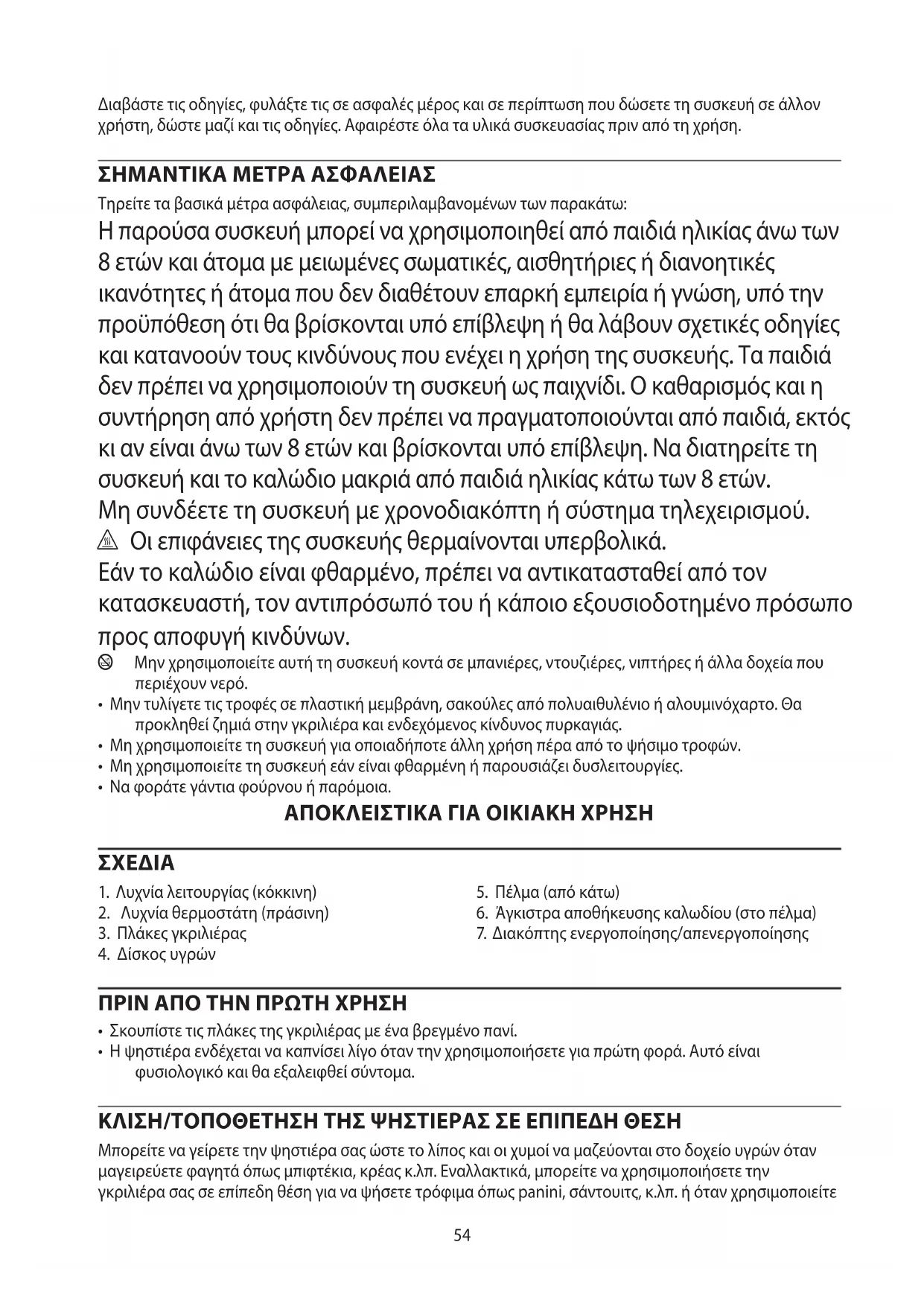 Διαβάστε τις οδηγίες, φυλάξτε τις σε ασφαλές μέρος και σε περίπτωση που δώσετε τη συσκευή σε άλλον χρήστη, δώστε μαζί και τις οδηγίες. Αφαιρέστε όλα τα υλικά συσκευασίας πριν από τη χρήση.

ΣΗΜΑΝΤΙΚΑ ΜΕΤΡΑ ΑΣΦΑΛΕΙΑΣ

Τηρείτε τα βασικά μέτρα ασφάλειας, συμπεριλαμβανομένων των παρακάτω:

Η παρούσα συσκευή μπορεί να χρησιμοποιηθεί από παιδιά ηλικίας άνω των 8 ετών και άτομα με μειωμένες σωματικές, αισθητήριες ή διανοητικές ικανότητες ή άτομα που δεν διαθέτουν επαρκή εμπειρία ή γνώση, υπό την προϋπόθεση ότι θα βρίσκονται υπό επίβλεψη ή θα λάβουν σχετικές οδηγίες και κατανοούν τους κινδύνους που ενέχει η χρήση της συσκευής. Τα παιδιά δεν πρέπει να χρησιμοποιούν τη συσκευή ως παιχνίδι. Ο καθαρισμός και η συντήρηση από χρήστη δεν πρέπει να πραγματοποιούνται από παιδιά, εκτός κι αν είναι άνω των 8 ετών και βρίσκονται υπό επίβλεψη. Να διατηρείτε τη συσκευή και το καλώδιο μακριά από παιδιά ηλικίας κάτω των 8 ετών.

Μη συνδέετε τη συσκευή με χρονοδιακόπτη ή σύστημα τηλεχειρισμού.

Οι επιφάνειες της συσκευής θερμαίνονται υπερβολικά.

Εάν το καλώδιο είναι φθαρμένο, πρέπει να αντικατασταθεί από τον κατασκευαστή, τον αντιπρόσωπό του ή κάποιο εξουσιοδοτημένο πρόσωπο προς αποφυγή κινδύνων.

Μην χρησιμοποιείτε αυτή τη συσκευή κοντά σε μπανιέρες, ντουζιέρες, νιπτήρες ή άλλα δοχεία που περιέχουν νερό.
• Μην τυλίγετε τις τροφές σε πλαστική μεμβράνη, σακούλες από πολυαιθυλένιο ή αλουμινόχαρτο. Θα προκληθεί ζημιά στην γκριλιέρα και ενδεχόμενος κίνδυνος πυρκαγιάς.
• Μη χρησιμοποιείτε τη συσκευή για οποιαδήποτε άλλη χρήση πέρα από το ψήσιμο τροφών.
• Μη χρησιμοποιείτε τη συσκευή εάν είναι φθαρμένη ή παρουσιάζει δυσλειτουργίες.
• Να φοράτε γάντια φούρνου ή παρόμοια.

ΑΠΟΚΛΕΙΣΤΙΚΑ ΓΙΑ ΟΙΚΙΑΚΗ ΧΡΗΣΗ

ΣΧΕΔΙΑ

1. Λυχνία λειτουργίας (κόκκινη)
2. Λυχνία θερμοστάτη (πράσινη)
3. Πλάκες γκριλιέρας
4. Δίσκος υγρών

5. Πέλμα (από κάτω)
6. Άγκιστρα αποθήκευσης καλωδίου (στο πέλμα)
7. Διακόπτης ενεργοποίησης/απενεργοποίησης

ΠΡΙΝ ΑΠΟ ΤΗΝ ΠΡΩΤΗ ΧΡΗΣΗ

• Σκουπίστε τις πλάκες της γκριλιέρας με ένα βρεγμένο πανί.
• Η ψηστιέρα ενδέχεται να καπνίσει λίγο όταν την χρησιμοποιήσετε για πρώτη φορά. Αυτό είναι φυσιολογικό και θα εξαλειφθεί σύντομα.

ΚΛΙΣΗ/ΤΟΠΟΘΕΤΗΣΗ ΤΗΣ ΨΗΣΤΙΕΡΑΣ ΣΕ ΕΠΙΠΕΔΗ ΘΕΣΗ

Μπορείτε να γείρετε την ψηστιέρα σας ώστε το λίπος και οι χυμοί να μαζεύονται στο δοχείο υγρών όταν μαγειρεύετε φαγητά όπως μπιφτέκια, κρέας κ.λπ. Εναλλακτικά, μπορείτε να χρησιμοποιήσετε την γκριλιέρα σας σε επίπεδη θέση για να ψήσετε τρόφιμα όπως panini, σάντουιτς, κ.λπ. ή όταν χρησιμοποιείτε

54